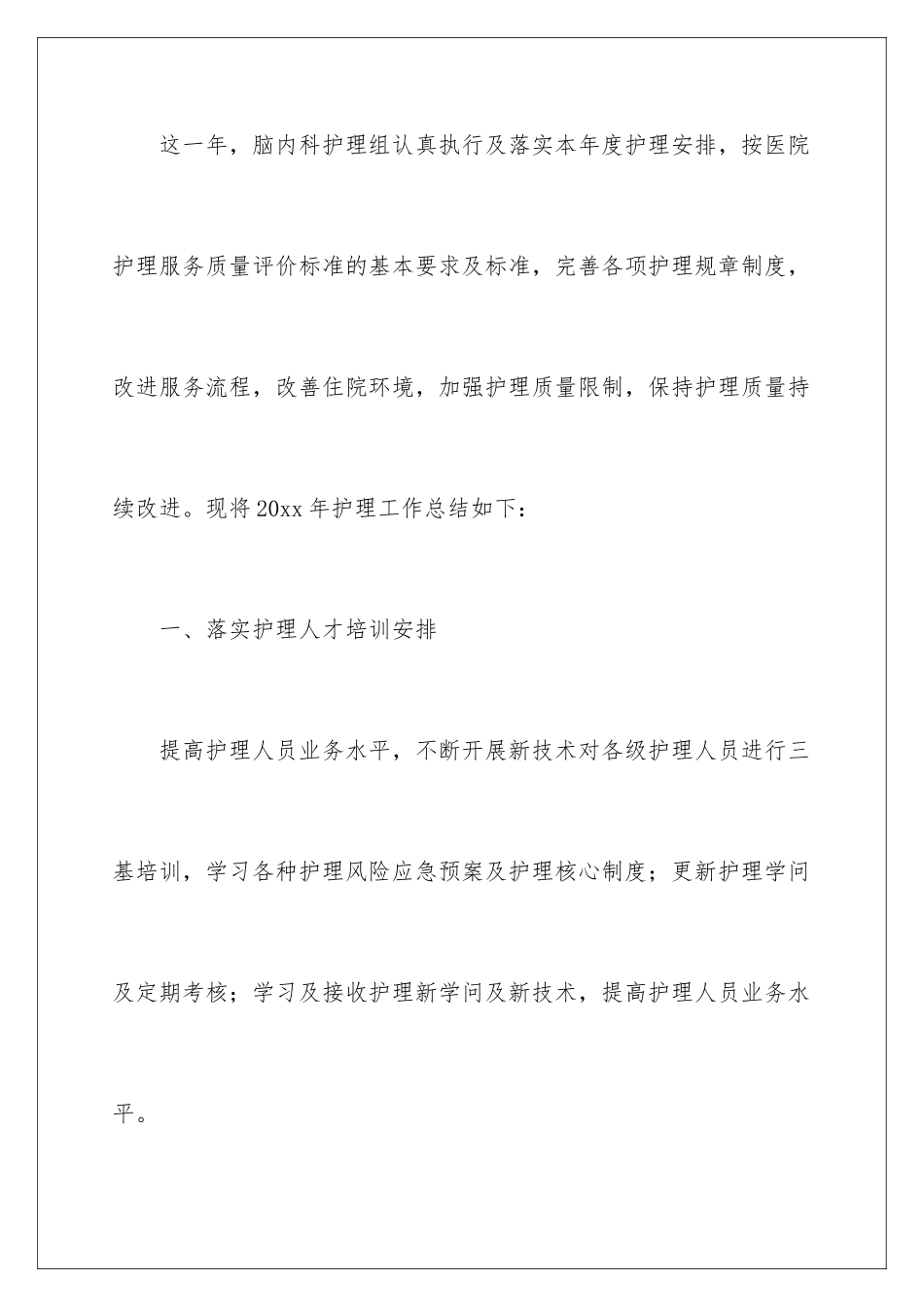 这一年，脑内科护理组认真执行及落实本年度护理安排，按医院护理服务质量评价标准的基本要求及标准，完善各项护理规章制度，改进服务流程，改善住院环境，加强护理质量限制，保持护理质量持续改进。现将20xx年护理工作总结如下：

一、落实护理人才培训安排

提高护理人员业务水平，不断开展新技术对各级护理人员进行三基培训，学习各种护理风险应急预案及护理核心制度；更新护理学问及定期考核；学习及接收护理新学问及新技术，提高护理人员业务水平。